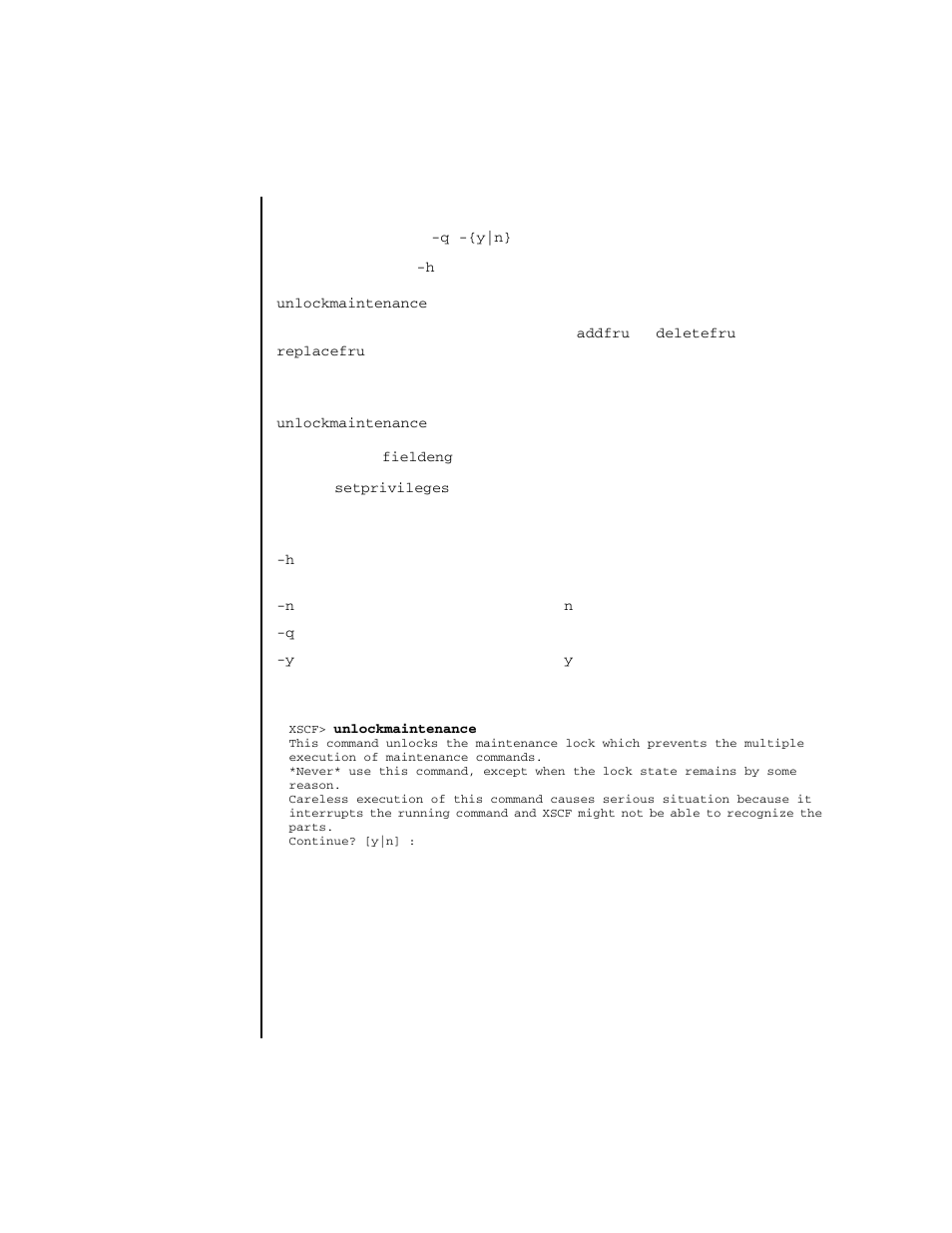 -q -{y|n}

-h

unlockmaintenance

addfru deletefru replacefru

unlockmaintenance

fieldeng

setprivileges

-h

-n n

-q

-y y

XSCF> **unlockmaintenance**
This command unlocks the maintenance lock which prevents the multiple execution of maintenance commands.
\*Never\* use this command, except when the lock state remains by some reason.
Careless execution of this command causes serious situation because it interrupts the running command and XSCF might not be able to recognize the parts.
Continue? [y|n] :